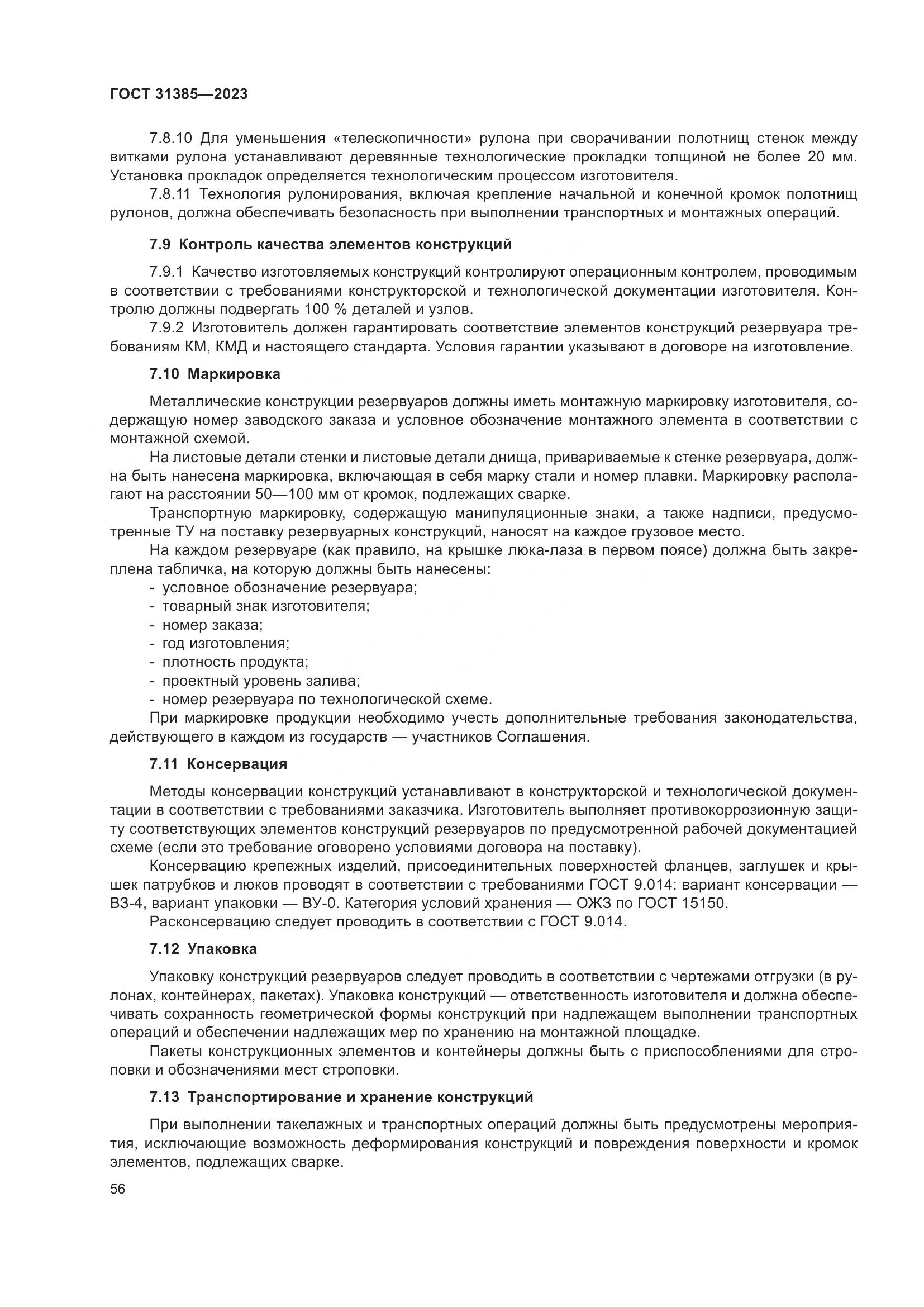 ГОСТ 31385—2023

7.8.10 Для уменьшения «телескопичности» рулона при сворачивании полотнищ стенок между витками рулона устанавливают деревянные технологические прокладки толщиной не более 20 мм. Установка прокладок определяется технологическим процессом изготовителя.

7.8.11 Технология рулонирования, включая крепление начальной и конечной кромок полотнищ рулонов, должна обеспечивать безопасность при выполнении транспортных и монтажных операций.

7.9 Контроль качества элементов конструкций

7.9.1 Качество изготовляемых конструкций контролируют операционным контролем, проводимым в соответствии с требованиями конструкторской и технологической документации изготовителя. Контролю должны подвергать 100 % деталей и узлов.

7.9.2 Изготовитель должен гарантировать соответствие элементов конструкций резервуара требованиям КМ, КМД и настоящего стандарта. Условия гарантии указывают в договоре на изготовление.

7.10 Маркировка

Металлические конструкции резервуаров должны иметь монтажную маркировку изготовителя, содержащую номер заводского заказа и условное обозначение монтажного элемента в соответствии с монтажной схемой.

На листовые детали стенки и листовые детали днища, привариваемые к стенке резервуара, должна быть нанесена маркировка, включающая в себя марку стали и номер плавки. Маркировку располагают на расстоянии 50—100 мм от кромок, подлежащих сварке.

Транспортную маркировку, содержащую манипуляционные знаки, а также надписи, предусмотренные ТУ на поставку резервуарных конструкций, наносят на каждое грузовое место.

На каждом резервуаре (как правило, на крышке люка-лаза в первом поясе) должна быть закреплена табличка, на которую должны быть нанесены:
- условное обозначение резервуара;
- товарный знак изготовителя;
- номер заказа;
- год изготовления;
- плотность продукта;
- проектный уровень залива;
- номер резервуара по технологической схеме.

При маркировке продукции необходимо учесть дополнительные требования законодательства, действующего в каждом из государств — участников Соглашения.

7.11 Консервация

Методы консервации конструкций устанавливают в конструкторской и технологической документации в соответствии с требованиями заказчика. Изготовитель выполняет противокоррозионную защиту соответствующих элементов конструкций резервуаров по предусмотренной рабочей документацией схеме (если это требование оговорено условиями договора на поставку).

Консервацию крепежных изделий, присоединительных поверхностей фланцев, заглушек и крышек патрубков и люков проводят в соответствии с требованиями ГОСТ 9.014: вариант консервации — ВЗ-4, вариант упаковки — ВУ-0. Категория условий хранения — ОЖЗ по ГОСТ 15150.

Расконсервацию следует проводить в соответствии с ГОСТ 9.014.

7.12 Упаковка

Упаковку конструкций резервуаров следует проводить в соответствии с чертежами отгрузки (в рулонах, контейнерах, пакетах). Упаковка конструкций — ответственность изготовителя и должна обеспечивать сохранность геометрической формы конструкций при надлежащем выполнении транспортных операций и обеспечении надлежащих мер по хранению на монтажной площадке.

Пакеты конструкционных элементов и контейнеры должны быть с приспособлениями для строповки и обозначениями мест строповки.

7.13 Транспортирование и хранение конструкций

При выполнении такелажных и транспортных операций должны быть предусмотрены мероприятия, исключающие возможность деформирования конструкций и повреждения поверхности и кромок элементов, подлежащих сварке.

56